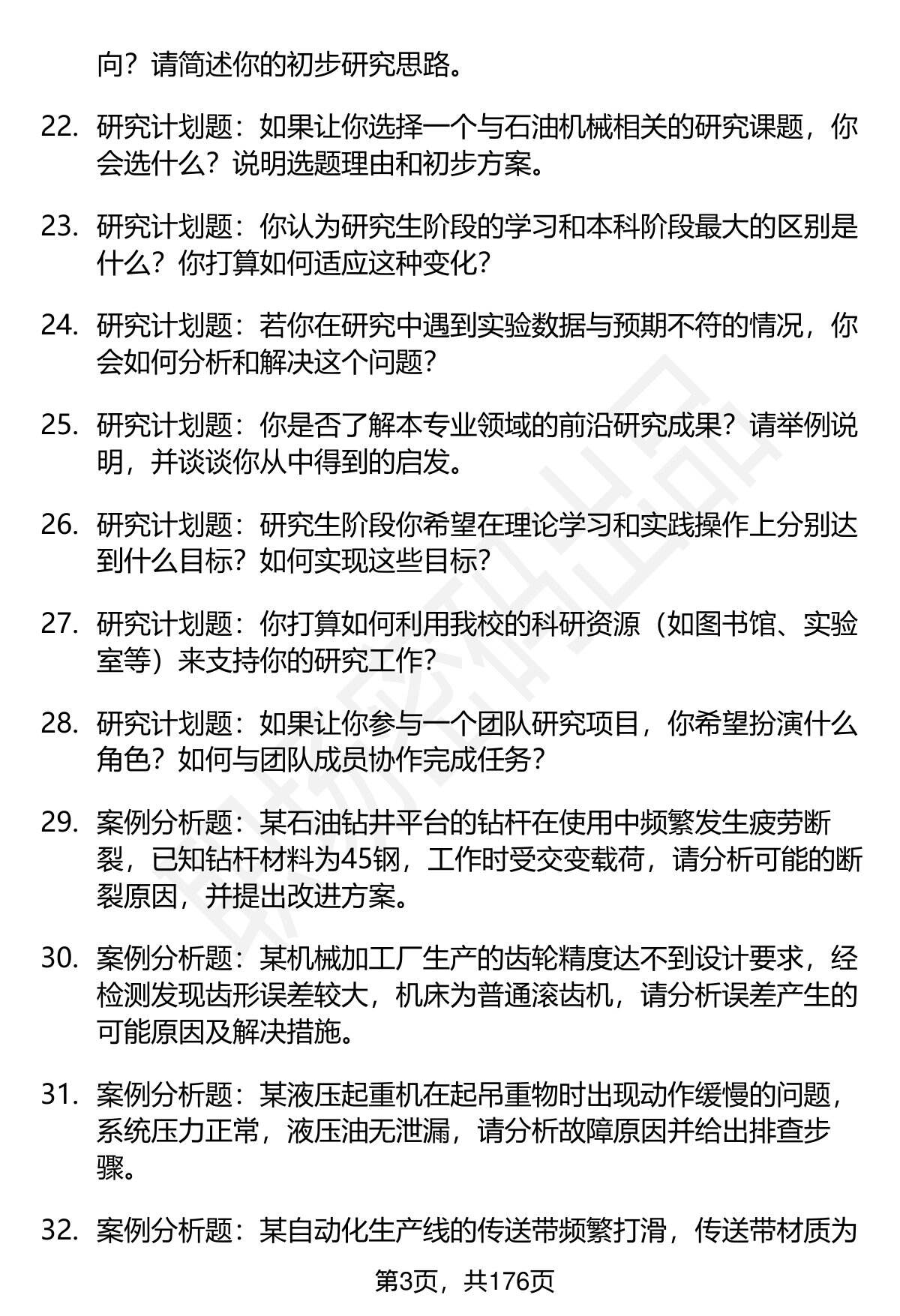 向？请简述你的初步研究思路。

22. 研究计划题：如果让你选择一个与石油机械相关的研究课题，你会选什么？说明选题理由和初步方案。

23. 研究计划题：你认为研究生阶段的学习和本科阶段最大的区别是什么？你打算如何适应这种变化？

24. 研究计划题：若你在研究中遇到实验数据与预期不符的情况，你会如何分析和解决这个问题？

25. 研究计划题：你是否了解本专业领域的前沿研究成果？请举例说明，并谈谈你从中得到的启发。

26. 研究计划题：研究生阶段你希望在理论学习和实践操作上分别达到什么目标？如何实现这些目标？

27. 研究计划题：你打算如何利用我校的科研资源（如图书馆、实验室等）来支持你的研究工作？

28. 研究计划题：如果让你参与一个团队研究项目，你希望扮演什么角色？如何与团队成员协作完成任务？

29. 案例分析题：某石油钻井平台的钻杆在使用中频繁发生疲劳断裂，已知钻杆材料为45钢，工作时受交变载荷，请分析可能的断裂原因，并提出改进方案。

30. 案例分析题：某机械加工厂生产的齿轮精度达不到设计要求，经检测发现齿形误差较大，机床为普通滚齿机，请分析误差产生的可能原因及解决措施。

31. 案例分析题：某液压起重机在起吊重物时出现动作缓慢的问题，系统压力正常，液压油无泄漏，请分析故障原因并给出排查步骤。

32. 案例分析题：某自动化生产线的传送带频繁打滑，传送带材质为

第3页，共176页